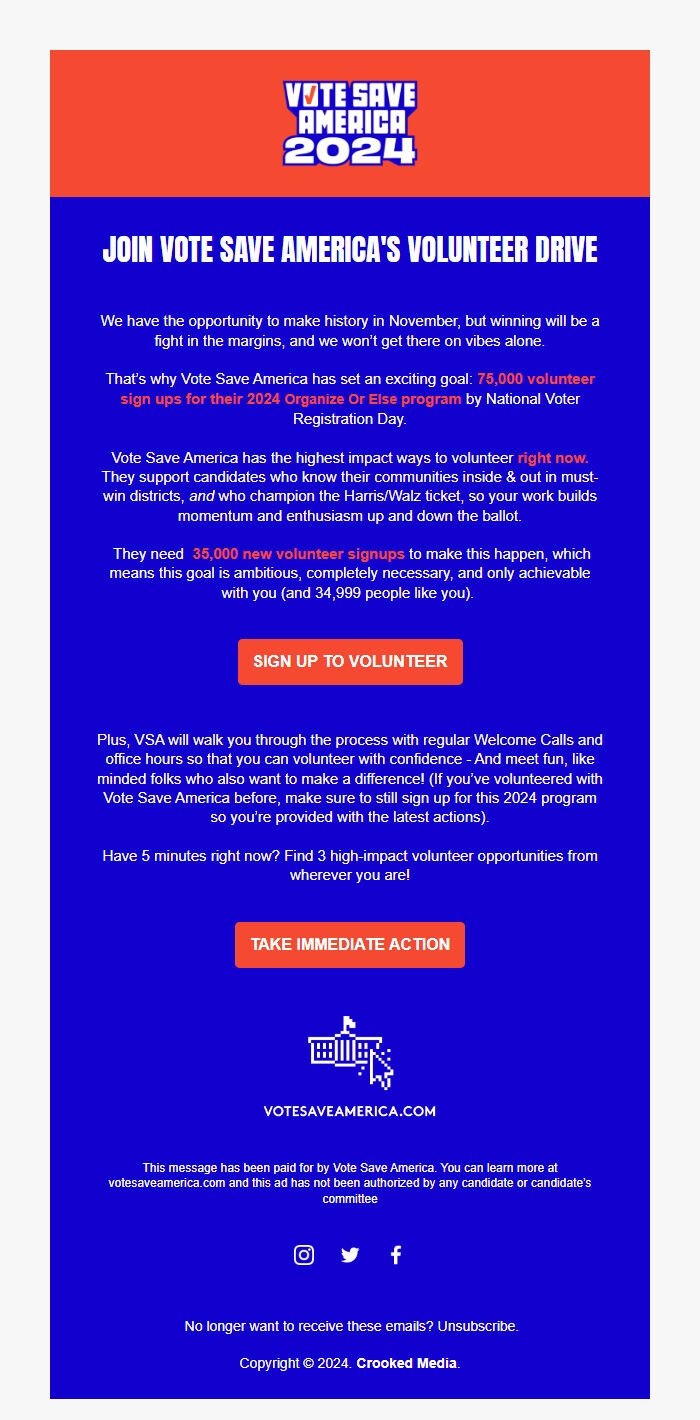 VOTE SAVE AMERICA 2024

JOIN VOTE SAVE AMERICA'S VOLUNTEER DRIVE

We have the opportunity to make history in November, but winning will be a fight in the margins, and we won't get there on vibes alone.

That's why Vote Save America has set an exciting goal: 75,000 volunteer sign ups for their 2024 Organize Or Else program by National Voter Registration Day.

Vote Save America has the highest impact ways to volunteer right now. They support candidates who know their communities inside & out in must-win districts, and who champion the Harris/Walz ticket, so your work builds momentum and enthusiasm up and down the ballot.

They need 35,000 new volunteer signups to make this happen, which means this goal is ambitious, completely necessary, and only achievable with you (and 34,999 people like you).

SIGN UP TO VOLUNTEER

Plus, VSA will walk you through the process with regular Welcome Calls and office hours so that you can volunteer with confidence - And meet fun, like minded folks who also want to make a difference! (If you've volunteered with Vote Save America before, make sure to still sign up for this 2024 program so you're provided with the latest actions).

Have 5 minutes right now? Find 3 high-impact volunteer opportunities from wherever you are!

TAKE IMMEDIATE ACTION

VOTESAVEAMERICA.COM

This message has been paid for by Vote Save America. You can learn more at votesaveamerica.com and this ad has not been authorized by any candidate or candidate's committee

No longer want to receive these emails? Unsubscribe.

Copyright © 2024. Crooked Media.